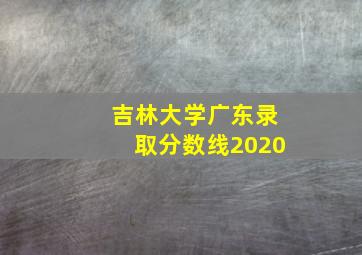 吉林大学广东录取分数线2020